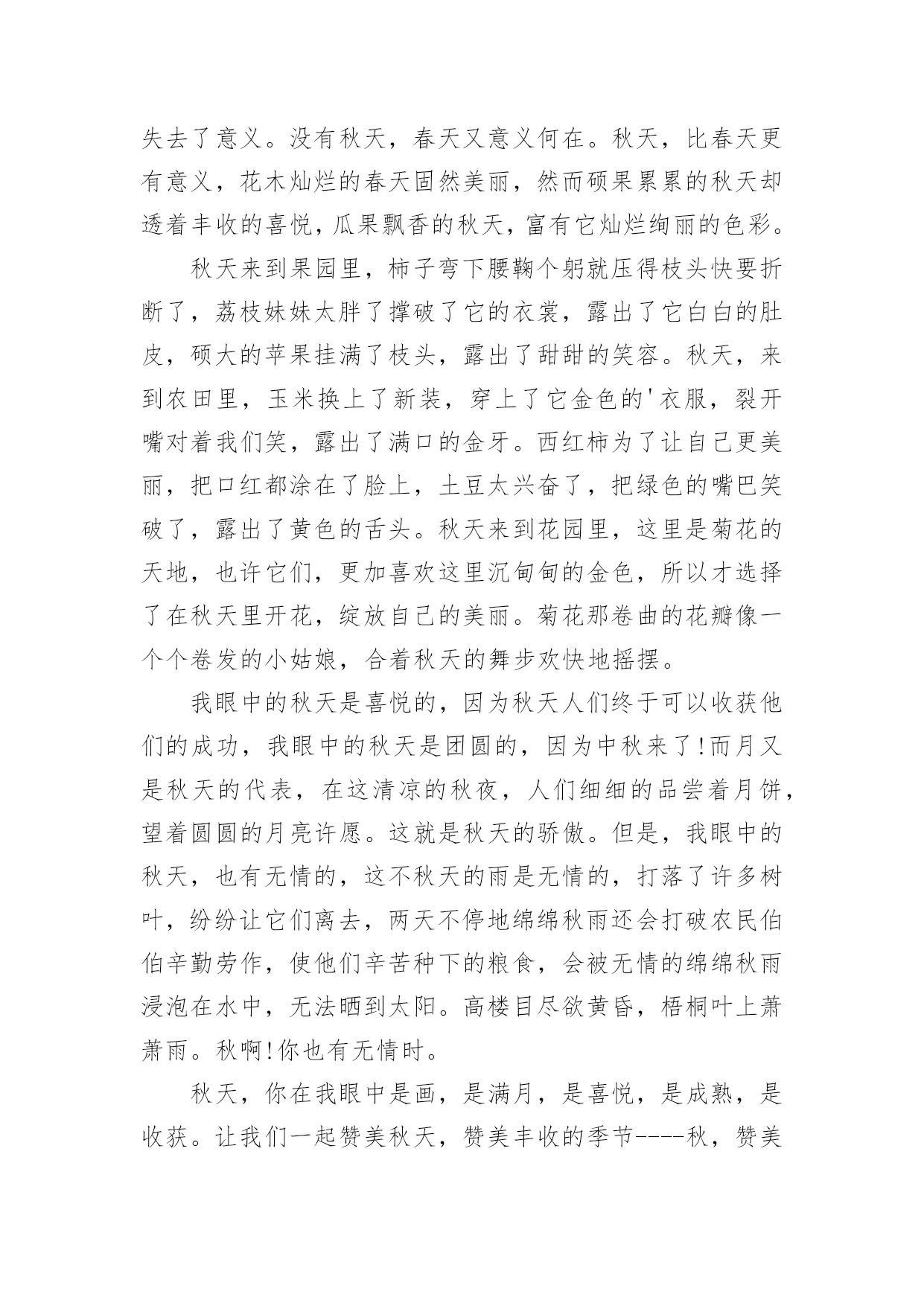 失去了意义。没有秋天，春天又意义何在。秋天，比春天更有意义，花木灿烂的春天固然美丽，然而硕果累累的秋天却透着丰收的喜悦，瓜果飘香的秋天，富有它灿烂绚丽的色彩。

秋天来到果园里，柿子弯下腰鞠个躬就压得枝头快要折断了，荔枝妹妹太胖了撑破了它的衣裳，露出了它白白的肚皮，硕大的苹果挂满了枝头，露出了甜甜的笑容。秋天，来到农田里，玉米换上了新装，穿上了它金色的'衣服，裂开嘴对着我们笑，露出了满口的金牙。西红柿为了让自己更美丽，把口红都涂在了脸上，土豆太兴奋了，把绿色的嘴巴笑破了，露出了黄色的舌头。秋天来到花园里，这里是菊花的天地，也许它们，更加喜欢这里沉甸甸的金色，所以才选择了在秋天里开花，绽放自己的美丽。菊花那卷曲的花瓣像一个个卷发的小姑娘，合着秋天的舞步欢快地摇摆。

我眼中的秋天是喜悦的，因为秋天人们终于可以收获他们的成功，我眼中的秋天是团圆的，因为中秋来了!而月又是秋天的代表，在这清凉的秋夜，人们细细的品尝着月饼，望着圆圆的月亮许愿。这就是秋天的骄傲。但是，我眼中的秋天，也有无情的，这不秋天的雨是无情的，打落了许多树叶，纷纷让它们离去，两天不停地绵绵秋雨还会打破农民伯伯辛勤劳作，使他们辛苦种下的粮食，会被无情的绵绵秋雨浸泡在水中，无法晒到太阳。高楼目尽欲黄昏，梧桐叶上萧萧雨。秋啊!你也有无情时。

秋天，你在我眼中是画，是满月，是喜悦，是成熟，是收获。让我们一起赞美秋天，赞美丰收的季节----秋，赞美